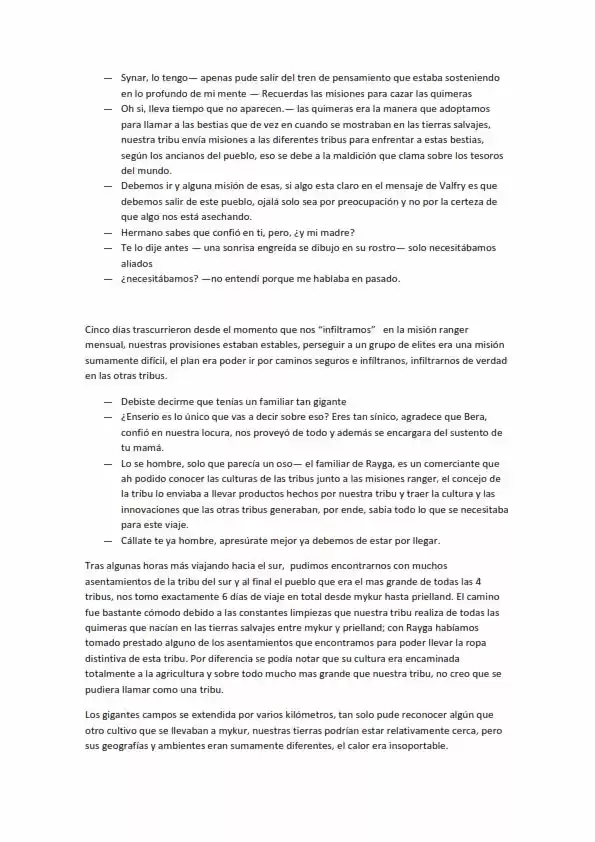 — Synar, lo tengo— apenas pude salir del tren de pensamiento que estaba sosteniendo en lo profundo de mi mente — Recuerdas las misiones para cazar las quimeras

— Oh si, lleva tiempo que no aparecen.— las quimeras era la manera que adoptamos para llamar a las bestias que de vez en cuando se mostraban en las tierras salvajes, nuestra tribu envía misiones a las diferentes tribus para enfrentar a estas bestias, según los ancianos del pueblo, eso se debe a la maldición que clama sobre los tesoros del mundo.

— Debemos ir y alguna misión de esas, si algo esta claro en el mensaje de Valfry es que debemos salir de este pueblo, ojalá solo sea por preocupación y no por la certeza de que algo nos está asechando.

— Hermano sabes que confió en ti, pero, ¿y mi madre?

— Te lo dije antes — una sonrisa engreída se dibujo en su rostro— solo necesitábamos aliados

— ¿necesitábamos? —no entendí porque me hablaba en pasado.

Cinco días trascurrieron desde el momento que nos "infiltramos" en la misión ranger mensual, nuestras provisiones estaban estables, perseguir a un grupo de elites era una misión sumamente difícil, el plan era poder ir por caminos seguros e infiltranos, infiltrarnos de verdad en las otras tribus.

— Debiste decirme que tenías un familiar tan gigante

— ¿Enserio es lo único que vas a decir sobre eso? Eres tan sínico, agradece que Bera, confió en nuestra locura, nos proveyó de todo y además se encargara del sustento de tu mamá.

— Lo se hombre, solo que parecía un oso— el familiar de Rayga, es un comerciante que ah podido conocer las culturas de las tribus junto a las misiones ranger, el concejo de la tribu lo enviaba a llevar productos hechos por nuestra tribu y traer la cultura y las innovaciones que las otras tribus generaban, por ende, sabia todo lo que se necesitaba para este viaje.

— Cállate te ya hombre, apresúrate mejor ya debemos de estar por llegar.

Tras algunas horas más viajando hacia el sur, pudimos encontrarnos con muchos asentamientos de la tribu del sur y al final el pueblo que era el mas grande de todas las 4 tribus, nos tomo exactamente 6 días de viaje en total desde mykur hasta prielland. El camino fue bastante cómodo debido a las constantes limpiezas que nuestra tribu realiza de todas las quimeras que nacían en las tierras salvajes entre mykur y prielland; con Rayga habíamos tomado prestado alguno de los asentamientos que encontramos para poder llevar la ropa distintiva de esta tribu. Por diferencia se podía notar que su cultura era encaminada totalmente a la agricultura y sobre todo mucho mas grande que nuestra tribu, no creo que se pudiera llamar como una tribu.

Los gigantes campos se extendida por varios kilómetros, tan solo pude reconocer algún que otro cultivo que se llevaban a mykur, nuestras tierras podrían estar relativamente cerca, pero sus geografías y ambientes eran sumamente diferentes, el calor era insoportable.